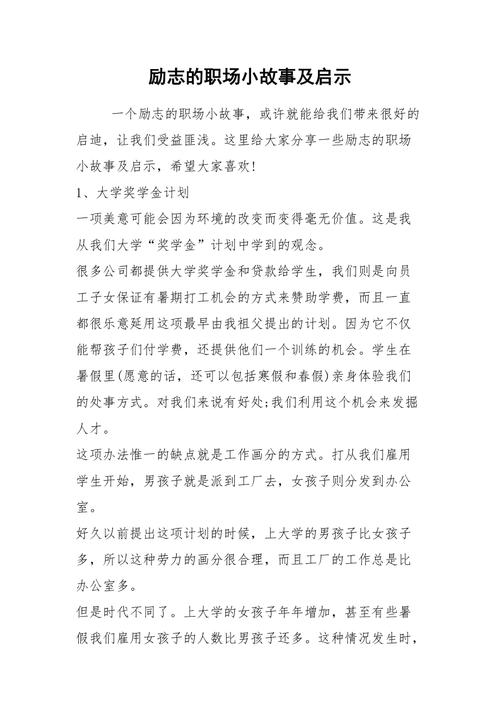 励志的职场小故事及启示

一个励志的职场小故事，或许就能给我们带来很好的启迪，让我们受益匪浅。这里给大家分享一些励志的职场小故事及启示，希望大家喜欢!

1、大学奖学金计划

一项美意可能会因为环境的改变而变得毫无价值。这是我从我们大学“奖学金”计划中学到的观念。

很多公司都提供大学奖学金和贷款给学生，我们则是向员工子女保证有暑期打工机会的方式来赞助学费，而且一直都很乐意延用这项最早由我祖父提出的计划。因为它不仅能帮孩子们付学费，还提供他们一个训练的机会。学生在暑假里(愿意的话，还可以包括寒假和春假)亲身体验我们的处事方式。对我们来说有好处;我们利用这个机会来发掘人才。

这项办法惟一的缺点就是工作画分的方式。打从我们雇用学生开始，男孩子就是派到工厂去，女孩子则分发到办公室。

好久以前提出这项计划的时候，上大学的男孩子比女孩子多，所以这种劳力的画分很合理，而且工厂的工作总是比办公室多。

但是时代不同了。上大学的女孩子年年增加，甚至有些暑假我们雇用女孩子的人数比男孩子还多。这种情况发生时，